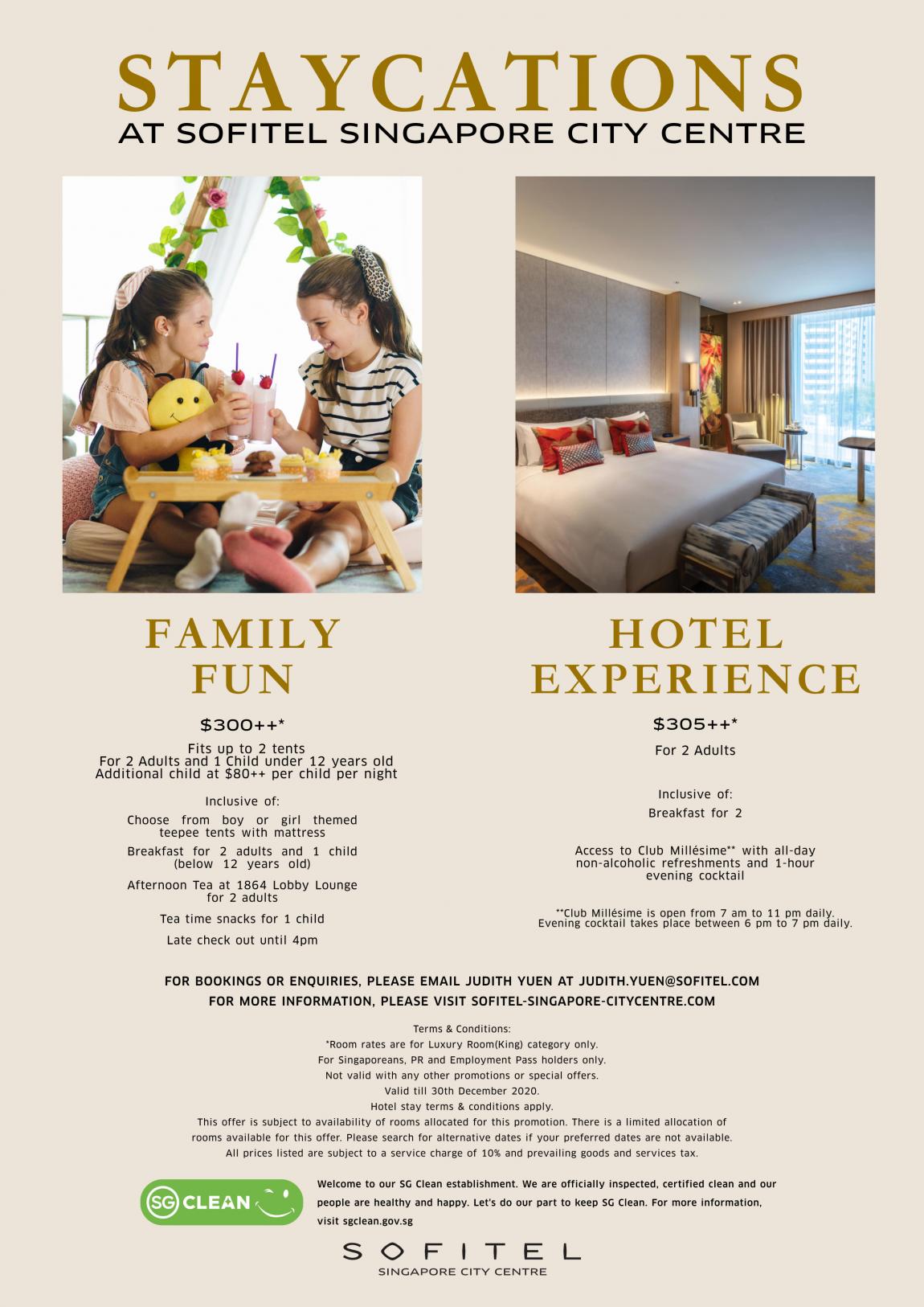 STAYCATIONS
AT SOFITEL SINGAPORE CITY CENTRE

FAMILY FUN

$300++*

Fits up to 2 tents
For 2 Adults and 1 Child under 12 years old
Additional child at $80++ per child per night

Inclusive of:

Choose from boy or girl themed teepee tents with mattress

Breakfast for 2 adults and 1 child (below 12 years old)

Afternoon Tea at 1864 Lobby Lounge for 2 adults

Tea time snacks for 1 child

Late check out until 4pm

HOTEL EXPERIENCE

$305++*

For 2 Adults

Inclusive of:

Breakfast for 2

Access to Club Millésime** with all-day non-alcoholic refreshments and 1-hour evening cocktail

**Club Millésime is open from 7 am to 11 pm daily.
Evening cocktail takes place between 6 pm to 7 pm daily.

FOR BOOKINGS OR ENQUIRIES, PLEASE EMAIL JUDITH YUEN AT JUDITH.YUEN@SOFITEL.COM
FOR MORE INFORMATION, PLEASE VISIT SOFITEL-SINGAPORE-CITYCENTRE.COM

Terms & Conditions:
*Room rates are for Luxury Room(King) category only.
For Singaporeans, PR and Employment Pass holders only.
Not valid with any other promotions or special offers.
Valid till 30th December 2020.
Hotel stay terms & conditions apply.
This offer is subject to availability of rooms allocated for this promotion. There is a limited allocation of rooms available for this offer. Please search for alternative dates if your preferred dates are not available.
All prices listed are subject to a service charge of 10% and prevailing goods and services tax.

SG CLEAN

Welcome to our SG Clean establishment. We are officially inspected, certified clean and our people are healthy and happy. Let's do our part to keep SG Clean. For more information, visit sgclean.gov.sg

SOFITEL
SINGAPORE CITY CENTRE